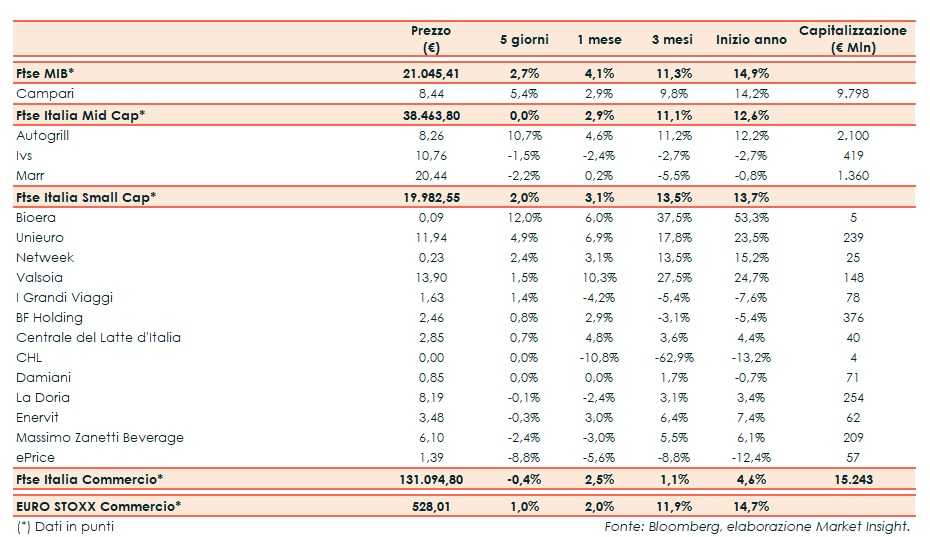 |  | Prezzo (€) | 5 giorni | 1 mese | 3 mesi | Inizio anno | Capitalizzazione (€ Mln) |
|---|---|---|---|---|---|---|
| Ftse MIB* | 21.045,41 | 2,7% | 4,1% | 11,3% | 14,9% |  |
| Campari | 8,44 | 5,4% | 2,9% | 9,8% | 14,2% | 9.798 |
| Ftse Italia Mid Cap* | 38.463,80 | 0,0% | 2,9% | 11,1% | 12,6% |  |
| Autogrill | 8,26 | 10,7% | 4,6% | 11,2% | 12,2% | 2.100 |
| Ivs | 10,76 | -1,5% | -2,4% | -2,7% | -2,7% | 419 |
| Marr | 20,44 | -2,2% | 0,2% | -5,5% | -0,8% | 1.360 |
| Ftse Italia Small Cap* | 19.982,55 | 2,0% | 3,1% | 13,5% | 13,7% |  |
| Bioera | 0,09 | 12,0% | 6,0% | 37,5% | 53,3% | 5 |
| Unieuro | 11,94 | 4,9% | 6,9% | 17,8% | 23,5% | 239 |
| Netweek | 0,23 | 2,4% | 3,1% | 13,5% | 15,2% | 25 |
| Valsoia | 13,90 | 1,5% | 10,3% | 27,5% | 24,7% | 148 |
| I Grandi Viaggi | 1,63 | 1,4% | -4,2% | -5,4% | -7,6% | 78 |
| BF Holding | 2,46 | 0,8% | 2,9% | -3,1% | -5,4% | 376 |
| Centrale del Latte d'Italia | 2,85 | 0,7% | 4,8% | 3,6% | 4,4% | 40 |
| CHL | 0,00 | 0,0% | -10,8% | -62,9% | -13,2% | 4 |
| Damiani | 0,85 | 0,0% | 0,0% | 1,7% | -0,7% | 71 |
| La Doria | 8,19 | -0,1% | -2,4% | 3,1% | 3,4% | 254 |
| Enervit | 3,48 | -0,3% | 3,0% | 6,4% | 7,4% | 62 |
| Massimo Zanetti Beverage | 6,10 | -2,4% | -3,0% | 5,5% | 6,1% | 209 |
| ePrice | 1,39 | -8,8% | -5,6% | -8,8% | -12,4% | 57 |
| Ftse Italia Commercio* | 131.094,80 | -0,4% | 2,5% | 1,1% | 4,6% | 15.243 |
| EURO STOXX Commercio* | 528,01 | 1,0% | 2,0% | 11,9% | 14,7% |  |

(*) Dati in punti

Fonte: Bloomberg, elaborazione Market Insight.